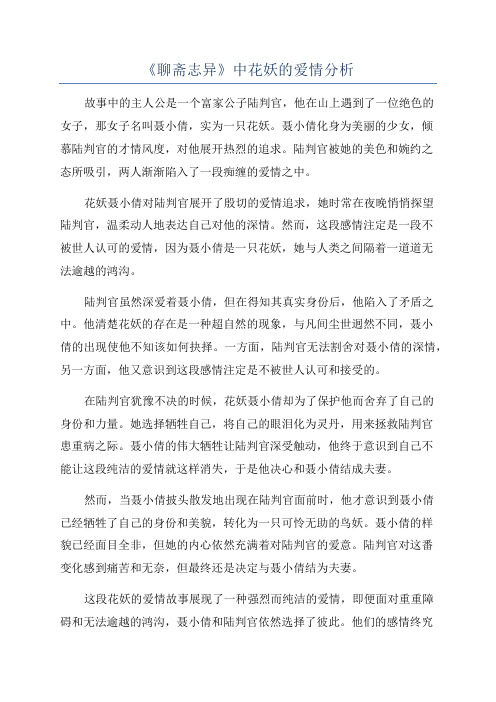 《聊斋志异》中花妖的爱情分析

故事中的主人公是一个富家公子陆判官，他在山上遇到了一位绝色的女子，那女子名叫聂小倩，实为一只花妖。聂小倩化身为美丽的少女，倾慕陆判官的才情风度，对他展开热烈的追求。陆判官被她的美色和婉约之态所吸引，两人渐渐陷入了一段痴缠的爱情之中。

花妖聂小倩对陆判官展开了殷切的爱情追求，她时常在夜晚悄悄探望陆判官，温柔动人地表达自己对他的深情。然而，这段感情注定是一段不被世人认可的爱情，因为聂小倩是一只花妖，她与人类之间隔着一道道无法逾越的鸿沟。

陆判官虽然深爱着聂小倩，但在得知其真实身份后，他陷入了矛盾之中。他清楚花妖的存在是一种超自然的现象，与凡间尘世迥然不同，聂小倩的出现使他不知该如何抉择。一方面，陆判官无法割舍对聂小倩的深情，另一方面，他又意识到这段感情注定是不被世人认可和接受的。

在陆判官犹豫不决的时候，花妖聂小倩却为了保护他而舍弃了自己的身份和力量。她选择牺牲自己，将自己的眼泪化为灵丹，用来拯救陆判官患重病之际。聂小倩的伟大牺牲让陆判官深受触动，他终于意识到自己不能让这段纯洁的爱情就这样消失，于是他决心和聂小倩结成夫妻。

然而，当聂小倩披头散发地出现在陆判官面前时，他才意识到聂小倩已经牺牲了自己的身份和美貌，转化为一只可怜无助的鸟妖。聂小倩的样貌已经面目全非，但她的内心依然充满着对陆判官的爱意。陆判官对这番变化感到痛苦和无奈，但最终还是决定与聂小倩结为夫妻。

这段花妖的爱情故事展现了一种强烈而纯洁的爱情，即便面对重重障碍和无法逾越的鸿沟，聂小倩和陆判官依然选择了彼此。他们的感情终究